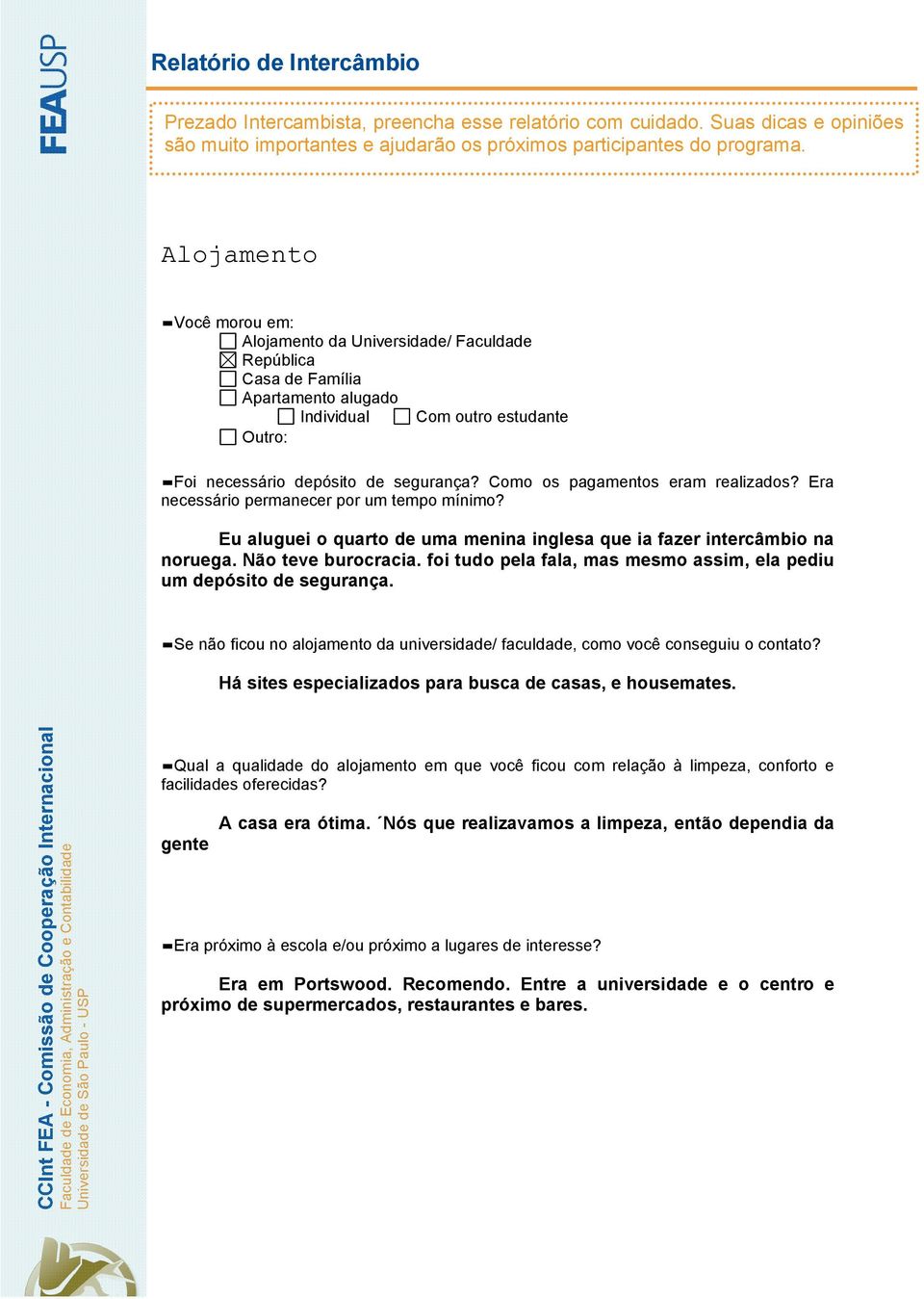 FEAUSP

Relatório de Intercâmbio

Prezado Intercambista, preencha esse relatório com cuidado. Suas dicas e opiniões são muito importantes e ajudarão os próximos participantes do programa.

Alojamento

Você morou em:
☐ Alojamento da Universidade/ Faculdade
☒ República
☐ Casa de Família
☐ Apartamento alugado
☐ Individual ☐ Com outro estudante
☐ Outro:

Foi necessário depósito de segurança? Como os pagamentos eram realizados? Era necessário permanecer por um tempo mínimo?

Eu aluguei o quarto de uma menina inglesa que ia fazer intercâmbio na noruega. Não teve burocracia. foi tudo pela fala, mas mesmo assim, ela pediu um depósito de segurança.

Se não ficou no alojamento da universidade/ faculdade, como você conseguiu o contato?

Há sites especializados para busca de casas, e housemates.

Qual a qualidade do alojamento em que você ficou com relação à limpeza, conforto e facilidades oferecidas?

A casa era ótima. ´Nós que realizavamos a limpeza, então dependia da gente

Era próximo à escola e/ou próximo a lugares de interesse?

Era em Portswood. Recomendo. Entre a universidade e o centro e próximo de supermercados, restaurantes e bares.

CCInt FEA - Comissão de Cooperação Internacional
Faculdade de Economia, Administração e Contabilidade
Universidade de São Paulo - USP